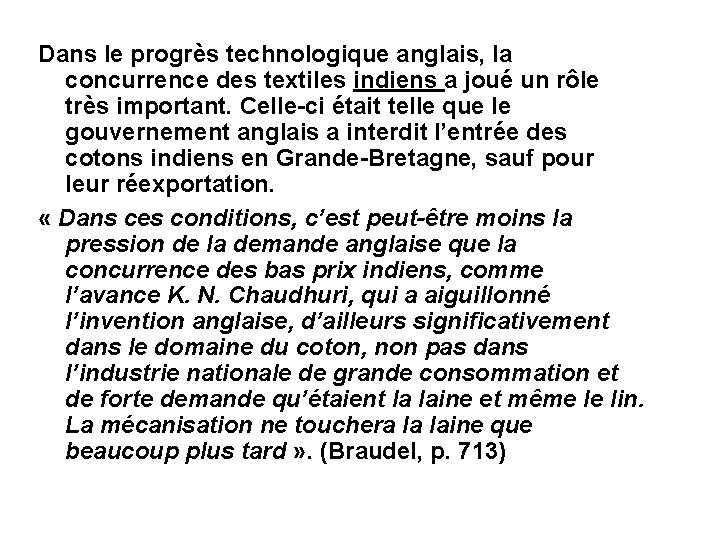 Dans le progrès technologique anglais, la concurrence des textiles indiens a joué un rôle très important. Celle-ci était telle que le gouvernement anglais a interdit l'entrée des cotons indiens en Grande-Bretagne, sauf pour leur réexportation.

« Dans ces conditions, c'est peut-être moins la pression de la demande anglaise que la concurrence des bas prix indiens, comme l'avance K. N. Chaudhuri, qui a aiguillonné l'invention anglaise, d'ailleurs significativement dans le domaine du coton, non pas dans l'industrie nationale de grande consommation et de forte demande qu'étaient la laine et même le lin. La mécanisation ne touchera la laine que beaucoup plus tard ». (Braudel, p. 713)